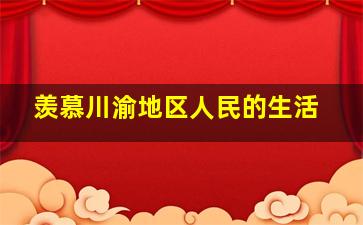 羡慕川渝地区人民的生活